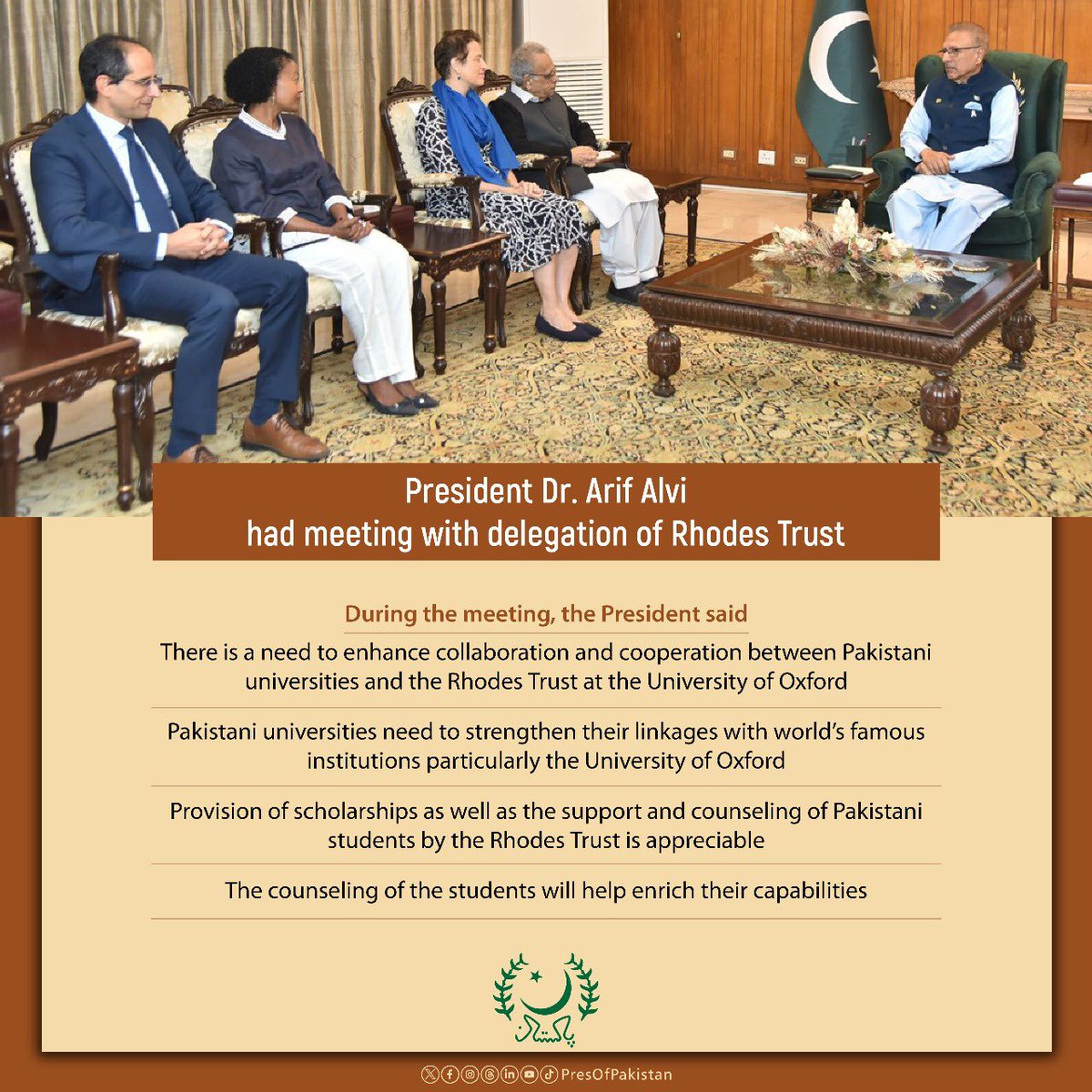 President Dr. Arif Alvi had meeting with delegation of Rhodes Trust

During the meeting, the President said

There is a need to enhance collaboration and cooperation between Pakistani universities and the Rhodes Trust at the University of Oxford

Pakistani universities need to strengthen their linkages with world's famous institutions particularly the University of Oxford

Provision of scholarships as well as the support and counseling of Pakistani students by the Rhodes Trust is appreciable

The counseling of the students will help enrich their capabilities

پاکستان

PresOfPakistan